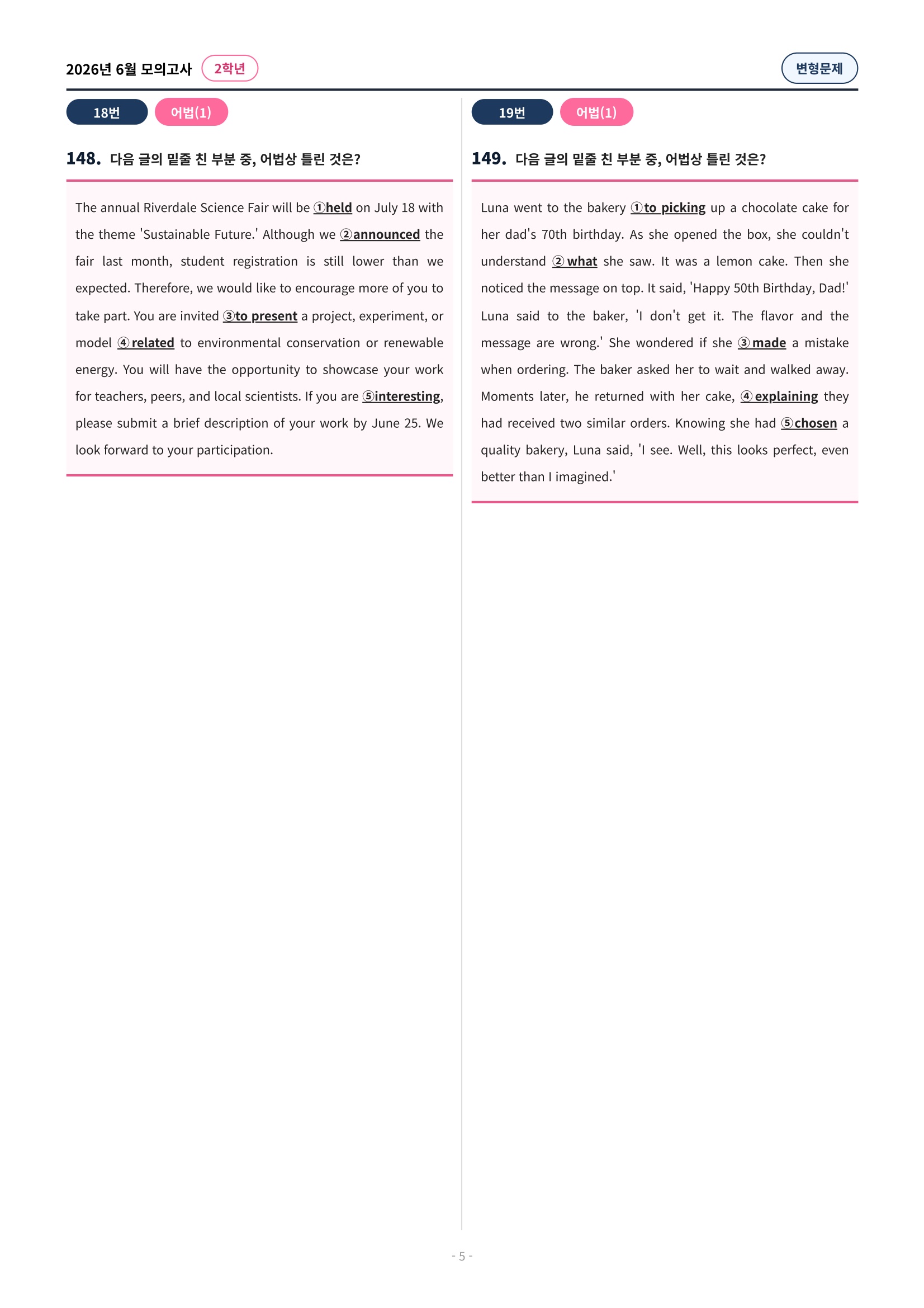 2026년 6월 모의고사 2학년

변형문제

18번 어법(1)

148. 다음 글의 밑줄 친 부분 중, 어법상 틀린 것은?

The annual Riverdale Science Fair will be ①held on July 18 with the theme 'Sustainable Future.' Although we ②announced the fair last month, student registration is still lower than we expected. Therefore, we would like to encourage more of you to take part. You are invited ③to present a project, experiment, or model ④related to environmental conservation or renewable energy. You will have the opportunity to showcase your work for teachers, peers, and local scientists. If you are ⑤interesting, please submit a brief description of your work by June 25. We look forward to your participation.

19번 어법(1)

149. 다음 글의 밑줄 친 부분 중, 어법상 틀린 것은?

Luna went to the bakery ①to picking up a chocolate cake for her dad's 70th birthday. As she opened the box, she couldn't understand ②what she saw. It was a lemon cake. Then she noticed the message on top. It said, 'Happy 50th Birthday, Dad!' Luna said to the baker, 'I don't get it. The flavor and the message are wrong.' She wondered if she ③made a mistake when ordering. The baker asked her to wait and walked away. Moments later, he returned with her cake, ④explaining they had received two similar orders. Knowing she had ⑤chosen a quality bakery, Luna said, 'I see. Well, this looks perfect, even better than I imagined.'

- 5 -